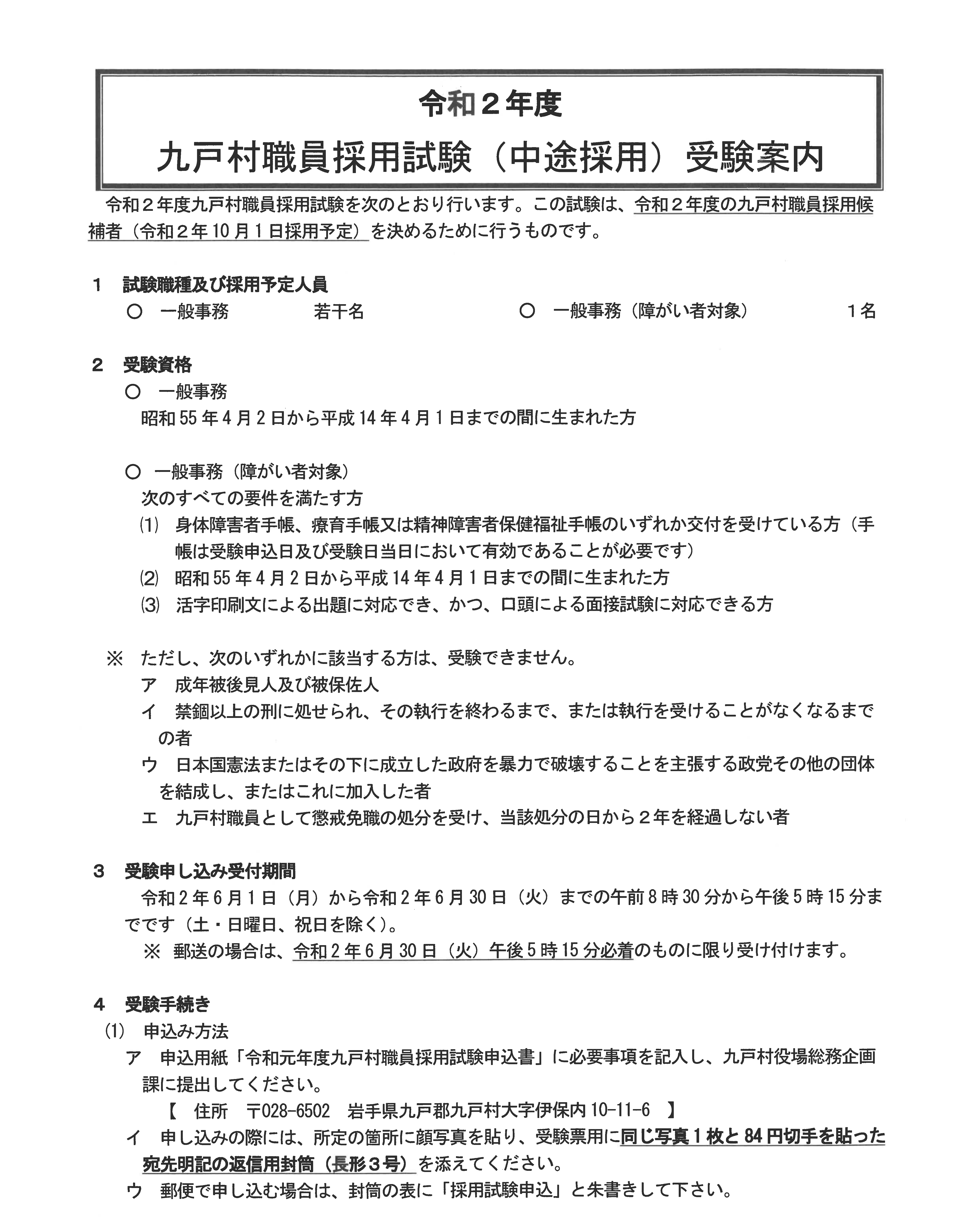 令和２年度
九戸村職員採用試験（中途採用）受験案内

令和２年度九戸村職員採用試験を次のとおり行います。この試験は、令和２年度の九戸村職員採用候補者（令和２年10月１日採用予定）を決めるために行うものです。

１　試験職種及び採用予定人員
○　一般事務　若干名　○　一般事務（障がい者対象）　１名

２　受験資格
○　一般事務
昭和55年４月２日から平成14年４月１日までの間に生まれた方

○　一般事務（障がい者対象）
次のすべての要件を満たす方
(1)　身体障害者手帳、療育手帳又は精神障害者保健福祉手帳のいずれか交付を受けている方（手帳は受験申込日及び受験日当日において有効であることが必要です）
(2)　昭和55年４月２日から平成14年４月１日までの間に生まれた方
(3)　活字印刷文による出題に対応でき、かつ、口頭による面接試験に対応できる方

※　ただし、次のいずれかに該当する方は、受験できません。
ア　成年被後見人及び被保佐人
イ　禁錮以上の刑に処せられ、その執行を終わるまで、または執行を受けることがなくなるまでの者
ウ　日本国憲法またはその下に成立した政府を暴力で破壊することを主張する政党その他の団体を結成し、またはこれに加入した者
エ　九戸村職員として懲戒免職の処分を受け、当該処分の日から２年を経過しない者

３　受験申し込み受付期間
令和２年６月１日（月）から令和２年６月30日（火）までの午前８時30分から午後５時15分までです（土・日曜日、祝日を除く）。
※　郵送の場合は、令和２年６月30日（火）午後５時15分必着のものに限り受け付けます。

４　受験手続き
(1)　申込み方法
ア　申込用紙「令和元年度九戸村職員採用試験申込書」に必要事項を記入し、九戸村役場総務企画課に提出してください。
【　住所　〒028-6502　岩手県九戸郡九戸村大字伊保内10-11-6　】
イ　申し込みの際には、所定の箇所に顔写真を貼り、受験票用に同じ写真１枚と84円切手を貼った宛先明記の返信用封筒（長形３号）を添えてください。
ウ　郵便で申し込む場合は、封筒の表に「採用試験申込」と朱書きして下さい。